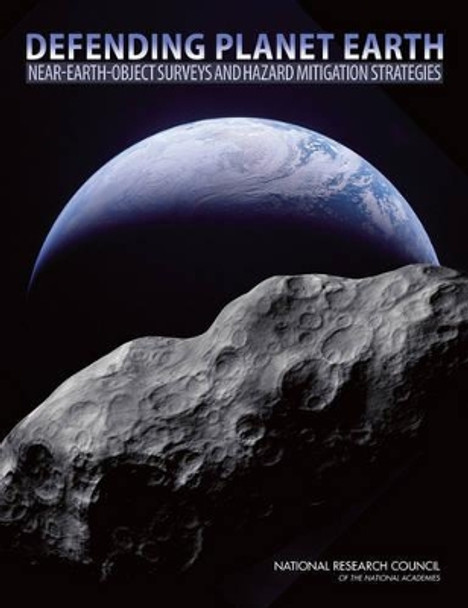 DEFENDING PLANET EARTH
NEAR-EARTH-OBJECT SURVEYS AND HAZARD MITIGATION STRATEGIES

NATIONAL RESEARCH COUNCIL
OF THE NATIONAL ACADEMIES